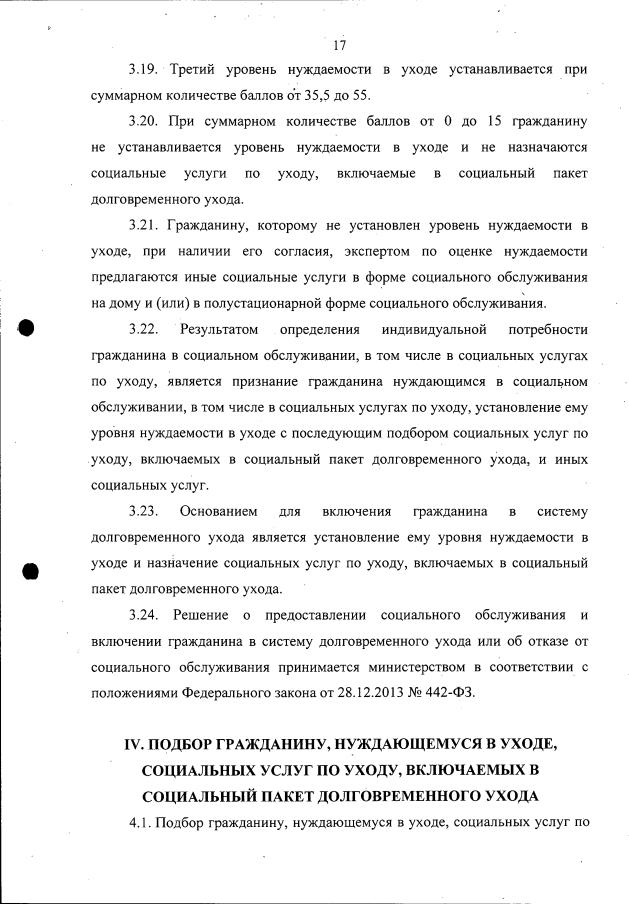 17

3.19. Третий уровень нуждаемости в уходе устанавливается при суммарном количестве баллов от 35,5 до 55.

3.20. При суммарном количестве баллов от 0 до 15 гражданину не устанавливается уровень нуждаемости в уходе и не назначаются социальные услуги по уходу, включаемые в социальный пакет долговременного ухода.

3.21. Гражданину, которому не установлен уровень нуждаемости в уходе, при наличии его согласия, экспертом по оценке нуждаемости предлагаются иные социальные услуги в форме социального обслуживания на дому и (или) в полустационарной форме социального обслуживания.

3.22. Результатом определения индивидуальной потребности гражданина в социальном обслуживании, в том числе в социальных услугах по уходу, является признание гражданина нуждающимся в социальном обслуживании, в том числе в социальных услугах по уходу, установление ему уровня нуждаемости в уходе с последующим подбором социальных услуг по уходу, включаемых в социальный пакет долговременного ухода, и иных социальных услуг.

3.23. Основанием для включения гражданина в систему долговременного ухода является установление ему уровня нуждаемости в уходе и назначение социальных услуг по уходу, включаемых в социальный пакет долговременного ухода.

3.24. Решение о предоставлении социального обслуживания и включении гражданина в систему долговременного ухода или об отказе от социального обслуживания принимается министерством в соответствии с положениями Федерального закона от 28.12.2013 № 442-ФЗ.

IV. ПОДБОР ГРАЖДАНИНУ, НУЖДАЮЩЕМУСЯ В УХОДЕ, СОЦИАЛЬНЫХ УСЛУГ ПО УХОДУ, ВКЛЮЧАЕМЫХ В СОЦИАЛЬНЫЙ ПАКЕТ ДОЛГОВРЕМЕННОГО УХОДА

4.1. Подбор гражданину, нуждающемуся в уходе, социальных услуг по